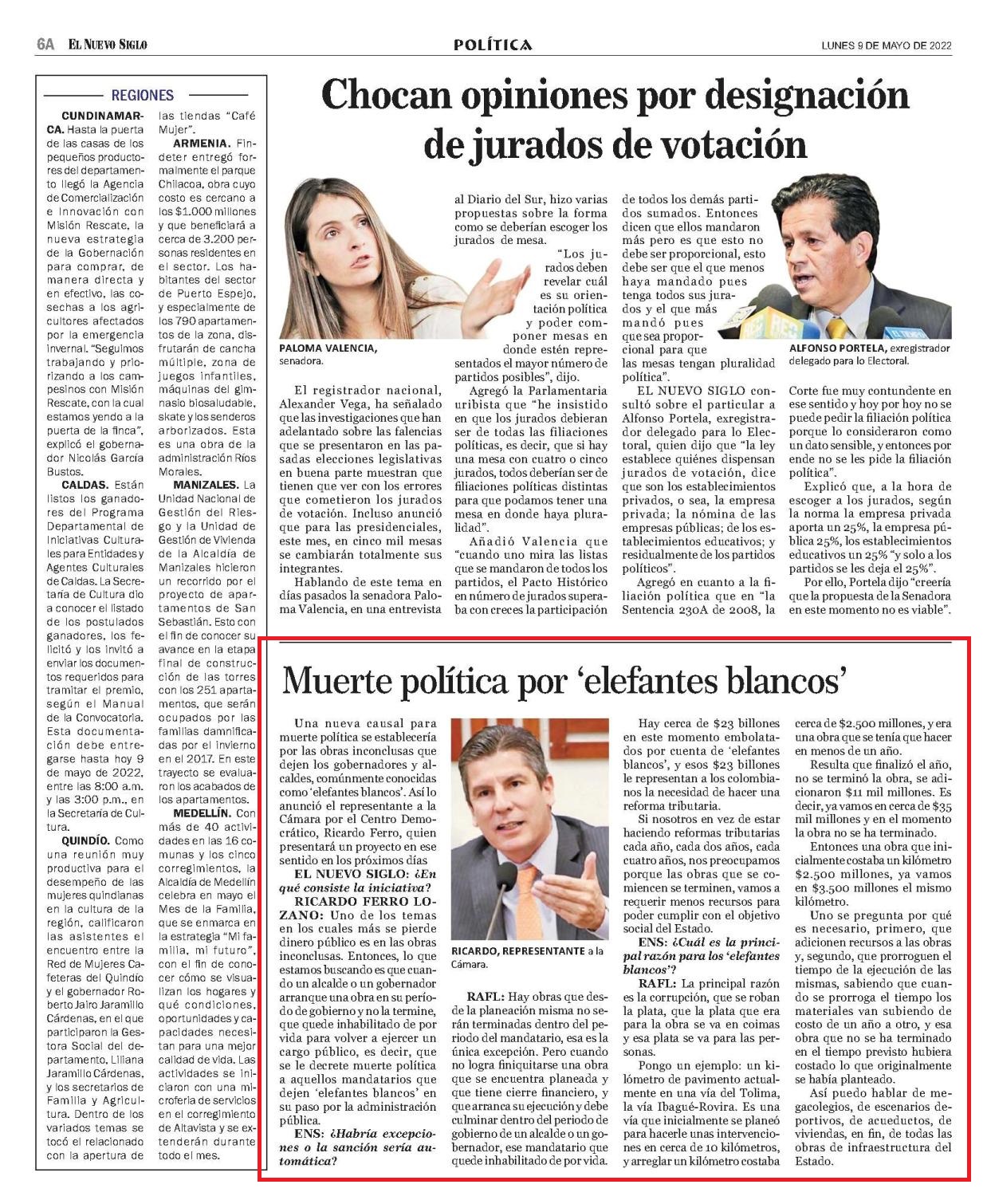 6A EL NUEVO SIGLO

POLÍTICA

LUNES 9 DE MAYO DE 2022

REGIONES

CUNDINAMARCA. Hasta la puerta de las casas de los pequeños productores del departamento llegó la Agencia de Comercialización e Innovación con Misión Rescate, la nueva estrategia de la Gobernación para comprar, de manera directa y en efectivo, las cosechas a los agricultores afectados por la emergencia invernal. "Seguimos trabajando y priorizando a los campesinos con Misión Rescate, con la cual estamos yendo a la puerta de la finca", explicó el gobernador Nicolás García Bustos.

CALDAS. Están listos los ganadores del Programa Departamental de Iniciativas Culturales para Entidades y Agentes Culturales de Caldas. La Secretaría de Cultura dio a conocer el listado de los postulados ganadores, los felicitó y los invitó a enviar los documentos requeridos para tramitar el premio, según el Manual de la Convocatoria. Esta documentación debe entregarse hasta hoy 9 de mayo de 2022, entre las 8:00 a.m. y las 3:00 p.m., en la Secretaría de Cultura.

QUINDÍO. Como una reunión muy productiva para el desempeño de las mujeres quindianas en la cultura de la región, calificaron las asistentes el encuentro entre la Red de Mujeres Cafeteras del Quindío y el gobernador Roberto Jairo Jaramillo Cárdenas, en el que participaron la Gestora Social del departamento, Liliana Jaramillo Cárdenas, y los secretarios de Familia y Agricultura. Dentro de los variados temas se tocó el relacionado con la apertura de las tiendas "Café Mujer".

ARMENIA. Findeter entregó formalmente el parque Chilacoa, obra cuyo costo es cercano a los $1.000 millones y que beneficiará a cerca de 3.200 personas residentes en el sector. Los habitantes del sector de Puerto Espejo, y especialmente de los 790 apartamentos de la zona, disfrutarán de cancha múltiple, zona de juegos infantiles, máquinas del gimnasio biosaludable, skate y los senderos arborizados. Esta es una obra de la administración Ríos Morales.

MANIZALES. La Unidad Nacional de Gestión del Riesgo y la Unidad de Gestión de Vivienda de la Alcaldía de Manizales hicieron un recorrido por el proyecto de apartamentos de San Sebastián. Esto con el fin de conocer su avance en la etapa final de construcción de las torres con los 251 apartamentos, que serán ocupados por las familias damnificadas por el invierno en el 2017. En este trayecto se evaluaron los acabados de los apartamentos.

MEDELLÍN. Con más de 40 actividades en las 16 comunas y los cinco corregimientos, la Alcaldía de Medellín celebra en mayo el Mes de la Familia, que se enmarca en la estrategia "Mi familia, mi futuro", con el fin de conocer cómo se visualizan los hogares y qué condiciones, oportunidades y capacidades necesitan para una mejor calidad de vida. Las actividades se iniciaron con una microferia de servicios en el corregimiento de Altavista y se extenderán durante todo el mes.

Chocan opiniones por designación de jurados de votación

PALOMA VALENCIA, senadora.

ALFONSO PORTELA, exregistrador delegado para lo Electoral.

El registrador nacional, Alexander Vega, ha señalado que las investigaciones que han adelantado sobre las falencias que se presentaron en las pasadas elecciones legislativas en buena parte muestran que tienen que ver con los errores que cometieron los jurados de votación. Incluso anunció que para las presidenciales, este mes, en cinco mil mesas se cambiarán totalmente sus integrantes.

Hablando de este tema en días pasados la senadora Paloma Valencia, en una entrevista al Diario del Sur, hizo varias propuestas sobre la forma como se deberían escoger los jurados de mesa.

"Los jurados deben revelar cuál es su orientación política y poder componer mesas en donde estén representados el mayor número de partidos posibles", dijo.

Agregó la Parlamentaria uribista que "he insistido en que los jurados debieran ser de todas las filiaciones políticas, es decir, que si hay una mesa con cuatro o cinco jurados, todos deberían ser de filiaciones políticas distintas para que podamos tener una mesa en donde haya pluralidad".

Añadió Valencia que "cuando uno mira las listas que se mandaron de todos los partidos, el Pacto Histórico en número de jurados superaba con creces la participación de todos los demás partidos sumados. Entonces dicen que ellos mandaron más pero es que esto no debe ser proporcional, esto debe ser que el que menos haya mandado pues tenga todos sus jurados y el que más mandó pues que sea proporcional para que las mesas tengan pluralidad política".

EL NUEVO SIGLO consultó sobre el particular a Alfonso Portela, exregistrador delegado para lo Electoral, quien dijo que "la ley establece quiénes dispensan jurados de votación, dice que son los establecimientos privados, o sea, la empresa privada; la nómina de las empresas públicas; de los establecimientos educativos; y residualmente de los partidos políticos".

Agregó en cuanto a la filiación política que en "la Sentencia 230A de 2008, la Corte fue muy contundente en ese sentido y hoy por hoy no se puede pedir la filiación política porque lo consideraron como un dato sensible, y entonces por ende no se les pide la filiación política".

Explicó que, a la hora de escoger a los jurados, según la norma la empresa privada aporta un 25%, la empresa pública 25%, los establecimientos educativos un 25% "y solo a los partidos se les deja el 25%".

Por ello, Portela dijo "creería que la propuesta de la Senadora en este momento no es viable".

Muerte política por 'elefantes blancos'

Una nueva causal para muerte política se establecería por las obras inconclusas que dejen los gobernadores y alcaldes, comúnmente conocidas como 'elefantes blancos'. Así lo anunció el representante a la Cámara por el Centro Democrático, Ricardo Ferro, quien presentará un proyecto en ese sentido en los próximos días

EL NUEVO SIGLO: ¿En qué consiste la iniciativa?

RICARDO FERRO LOZANO: Uno de los temas en los cuales más se pierde dinero público es en las obras inconclusas. Entonces, lo que estamos buscando es que cuando un alcalde o un gobernador arranque una obra en su período de gobierno y no la termine, que quede inhabilitado de por vida para volver a ejercer un cargo público, es decir, que se le decrete muerte política a aquellos mandatarios que dejen 'elefantes blancos' en su paso por la administración pública.

ENS: ¿Habría excepciones o la sanción sería automática?

RICARDO, REPRESENTANTE a la Cámara.

RAFL: Hay obras que desde la planeación misma no serán terminadas dentro del periodo del mandatario, esa es la única excepción. Pero cuando no logra finiquitarse una obra que se encuentra planeada y que tiene cierre financiero, y que arranca su ejecución y debe culminar dentro del periodo de gobierno de un alcalde o un gobernador, ese mandatario que quede inhabilitado de por vida.

Hay cerca de $23 billones en este momento embolatados por cuenta de 'elefantes blancos', y esos $23 billones le representan a los colombianos la necesidad de hacer una reforma tributaria.

Si nosotros en vez de estar haciendo reformas tributarias cada año, cada dos años, cada cuatro años, nos preocupamos porque las obras que se comiencen se terminen, vamos a requerir menos recursos para poder cumplir con el objetivo social del Estado.

ENS: ¿Cuál es la principal razón para los 'elefantes blancos'?

RAFL: La principal razón es la corrupción, que se roban la plata, que la plata que era para la obra se va en coimas y esa plata se va para las personas.

Pongo un ejemplo: un kilómetro de pavimento actualmente en una vía del Tolima, la vía Ibagué-Rovira. Es una vía que inicialmente se planeó para hacerle unas intervenciones en cerca de 10 kilómetros, y arreglar un kilómetro costaba cerca de $2.500 millones, y era una obra que se tenía que hacer en menos de un año.

Resulta que finalizó el año, no se terminó la obra, se adicionaron $11 mil millones. Es decir, ya vamos en cerca de $35 mil millones y en el momento la obra no se ha terminado.

Entonces una obra que inicialmente costaba un kilómetro $2.500 millones, ya vamos en $3.500 millones el mismo kilómetro.

Uno se pregunta por qué es necesario, primero, que adicionen recursos a las obras y, segundo, que prorroguen el tiempo de la ejecución de las mismas, sabiendo que cuando se prorroga el tiempo los materiales van subiendo de costo de un año a otro, y esa obra que no se ha terminado en el tiempo previsto hubiera costado lo que originalmente se había planteado.

Así puedo hablar de megacolegios, de escenarios deportivos, de acueductos, de viviendas, en fin, de todas las obras de infraestructura del Estado.